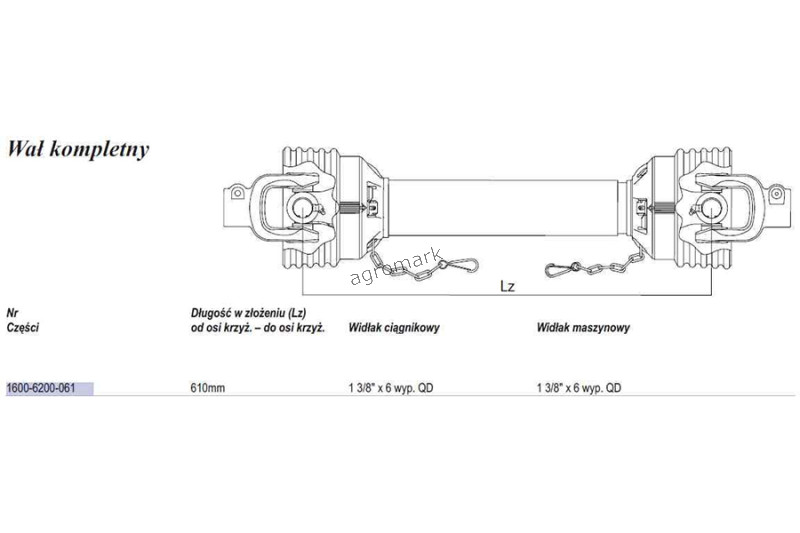 Wał kompletny

agromark

Lz

| Nr Części | Długość w złożeniu (Lz) od osi krzyż. – do osi krzyż. | Widłak ciągnikowy | Widłak maszynowy |
|---|---|---|---|
| 1600-6200-061 | 610mm | 1 3/8" x 6 wyp. QD | 1 3/8" x 6 wyp. QD |